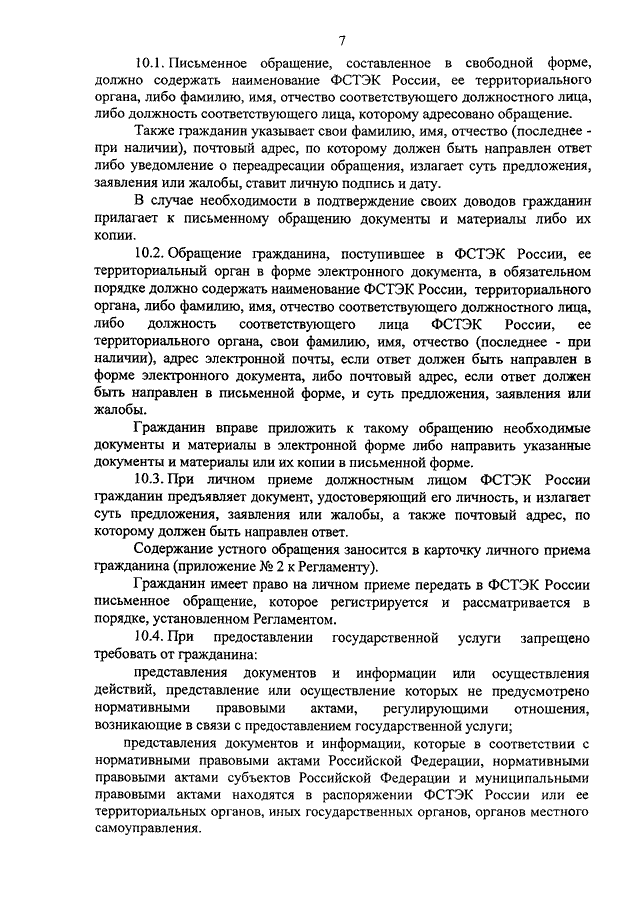 7

10.1. Письменное обращение, составленное в свободной форме, должно содержать наименование ФСТЭК России, ее территориального органа, либо фамилию, имя, отчество соответствующего должностного лица, либо должность соответствующего лица, которому адресовано обращение.

Также гражданин указывает свои фамилию, имя, отчество (последнее - при наличии), почтовый адрес, по которому должен быть направлен ответ либо уведомление о переадресации обращения, излагает суть предложения, заявления или жалобы, ставит личную подпись и дату.

В случае необходимости в подтверждение своих доводов гражданин прилагает к письменному обращению документы и материалы либо их копии.

10.2. Обращение гражданина, поступившее в ФСТЭК России, ее территориальный орган в форме электронного документа, в обязательном порядке должно содержать наименование ФСТЭК России, территориального органа, либо фамилию, имя, отчество соответствующего должностного лица, либо должность соответствующего лица ФСТЭК России, ее территориального органа, свои фамилию, имя, отчество (последнее - при наличии), адрес электронной почты, если ответ должен быть направлен в форме электронного документа, либо почтовый адрес, если ответ должен быть направлен в письменной форме, и суть предложения, заявления или жалобы.

Гражданин вправе приложить к такому обращению необходимые документы и материалы в электронной форме либо направить указанные документы и материалы или их копии в письменной форме.

10.3. При личном приеме должностным лицом ФСТЭК России гражданин предъявляет документ, удостоверяющий его личность, и излагает суть предложения, заявления или жалобы, а также почтовый адрес, по которому должен быть направлен ответ.

Содержание устного обращения заносится в карточку личного приема гражданина (приложение № 2 к Регламенту).

Гражданин имеет право на личном приеме передать в ФСТЭК России письменное обращение, которое регистрируется и рассматривается в порядке, установленном Регламентом.

10.4. При предоставлении государственной услуги запрещено требовать от гражданина:

представления документов и информации или осуществления действий, представление или осуществление которых не предусмотрено нормативными правовыми актами, регулирующими отношения, возникающие в связи с предоставлением государственной услуги;

представления документов и информации, которые в соответствии с нормативными правовыми актами Российской Федерации, нормативными правовыми актами субъектов Российской Федерации и муниципальными правовыми актами находятся в распоряжении ФСТЭК России или ее территориальных органов, иных государственных органов, органов местного самоуправления.